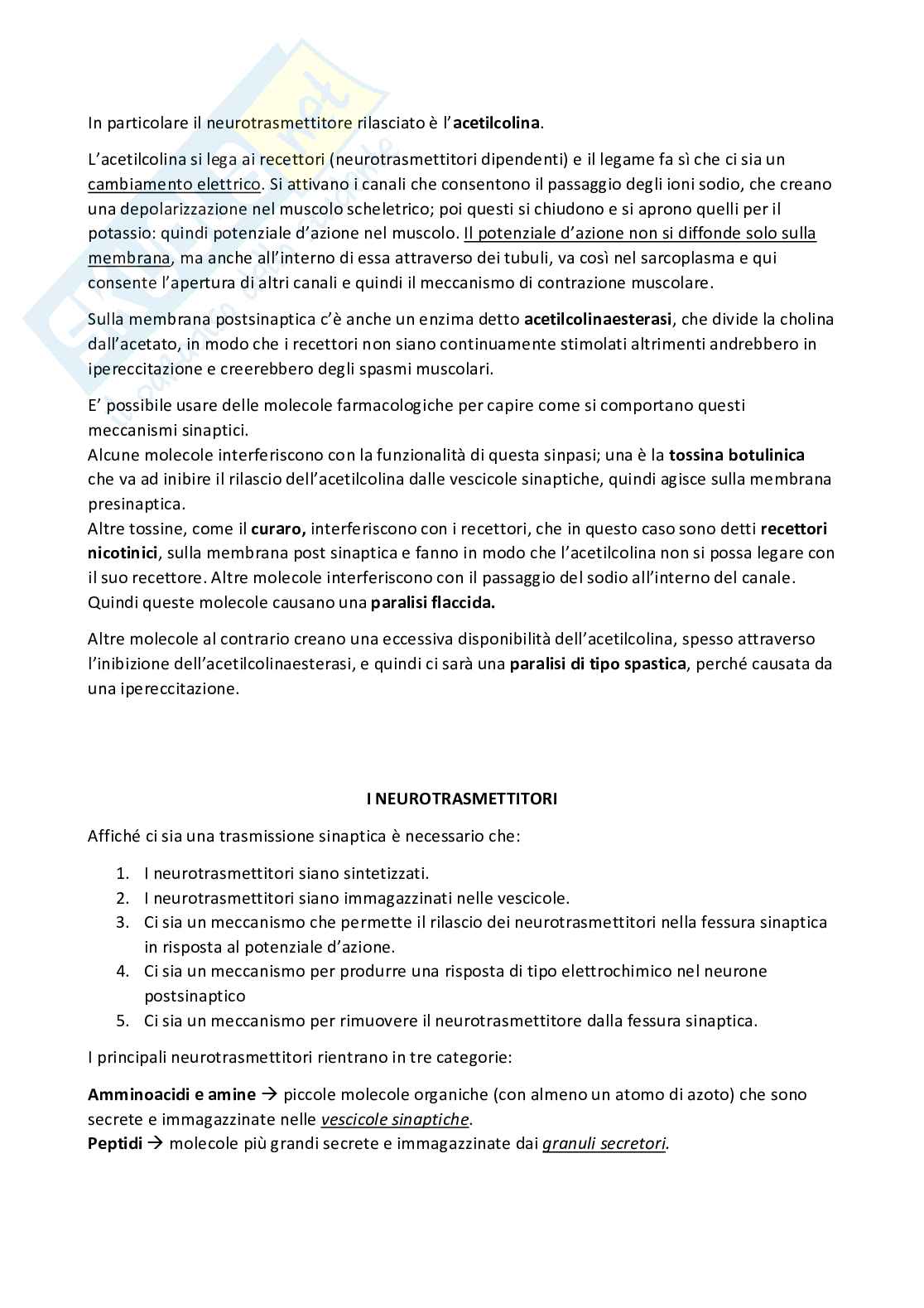 In particolare il neurotrasmettitore rilasciato è l'acetilcolina.

L'acetilcolina si lega ai recettori (neurotrasmettitori dipendenti) e il legame fa sì che ci sia un cambiamento elettrico. Si attivano i canali che consentono il passaggio degli ioni sodio, che creano una depolarizzazione nel muscolo scheletrico; poi questi si chiudono e si aprono quelli per il potassio: quindi potenziale d'azione nel muscolo. Il potenziale d'azione non si diffonde solo sulla membrana, ma anche all'interno di essa attraverso dei tubuli, va così nel sarcoplasma e qui consente l'apertura di altri canali e quindi il meccanismo di contrazione muscolare.

Sulla membrana postsinaptica c'è anche un enzima detto acetilcolinaesterasi, che divide la cholina dall'acetato, in modo che i recettori non siano continuamente stimolati altrimenti andrebbero in ipereccitazione e creerebbero degli spasmi muscolari.

E' possibile usare delle molecole farmacologiche per capire come si comportano questi meccanismi sinaptici.
Alcune molecole interferiscono con la funzionalità di questa sinpasi; una è la tossina botulinica che va ad inibire il rilascio dell'acetilcolina dalle vescicole sinaptiche, quindi agisce sulla membrana presinaptica.
Altre tossine, come il curaro, interferiscono con i recettori, che in questo caso sono detti recettori nicotinici, sulla membrana post sinaptica e fanno in modo che l'acetilcolina non si possa legare con il suo recettore. Altre molecole interferiscono con il passaggio del sodio all'interno del canale. Quindi queste molecole causano una paralisi flaccida.

Altre molecole al contrario creano una eccessiva disponibilità dell'acetilcolina, spesso attraverso l'inibizione dell'acetilcolinaesterasi, e quindi ci sarà una paralisi di tipo spastica, perché causata da una ipereccitazione.

I NEUROTRASMETTITORI

Affiché ci sia una trasmissione sinaptica è necessario che:

1. I neurotrasmettitori siano sintetizzati.
2. I neurotrasmettitori siano immagazzinati nelle vescicole.
3. Ci sia un meccanismo che permette il rilascio dei neurotrasmettitori nella fessura sinaptica in risposta al potenziale d'azione.
4. Ci sia un meccanismo per produrre una risposta di tipo elettrochimico nel neurone postsinaptico
5. Ci sia un meccanismo per rimuovere il neurotrasmettitore dalla fessura sinaptica.

I principali neurotrasmettitori rientrano in tre categorie:

Amminoacidi e amine → piccole molecole organiche (con almeno un atomo di azoto) che sono secrete e immagazzinate nelle vescicole sinaptiche.
Peptidi → molecole più grandi secrete e immagazzinate dai granuli secretori.